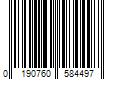 0 190760 584497